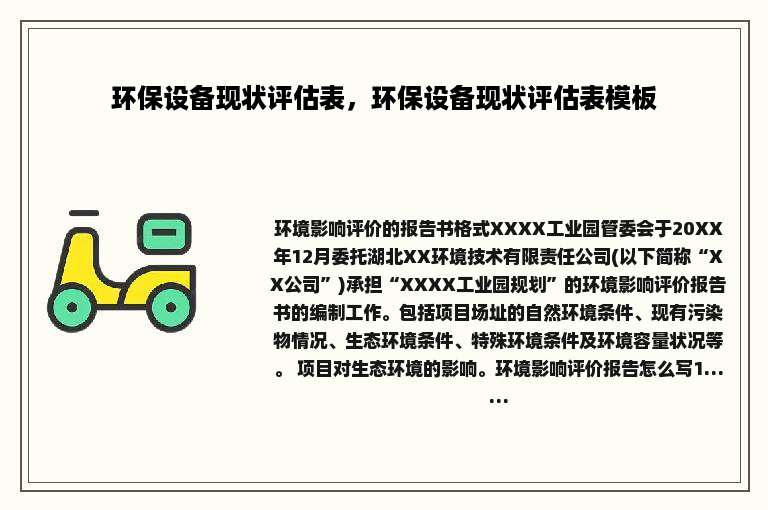 环保设备现状评估表，环保设备现状评估表模板

环境影响评价的报告书格式XXXX工业园管委会于20XX年12月委托湖北XX环境技术有限责任公司(以下简称“XX公司”)承担“XXXX工业园规划”的环境影响评价报告书的编制工作。包括项目场址的自然环境条件、现有污染物情况、生态环境条件、特殊环境条件及环境容量状况等。 项目对生态环境的影响。环境影响评价报告怎么写1......